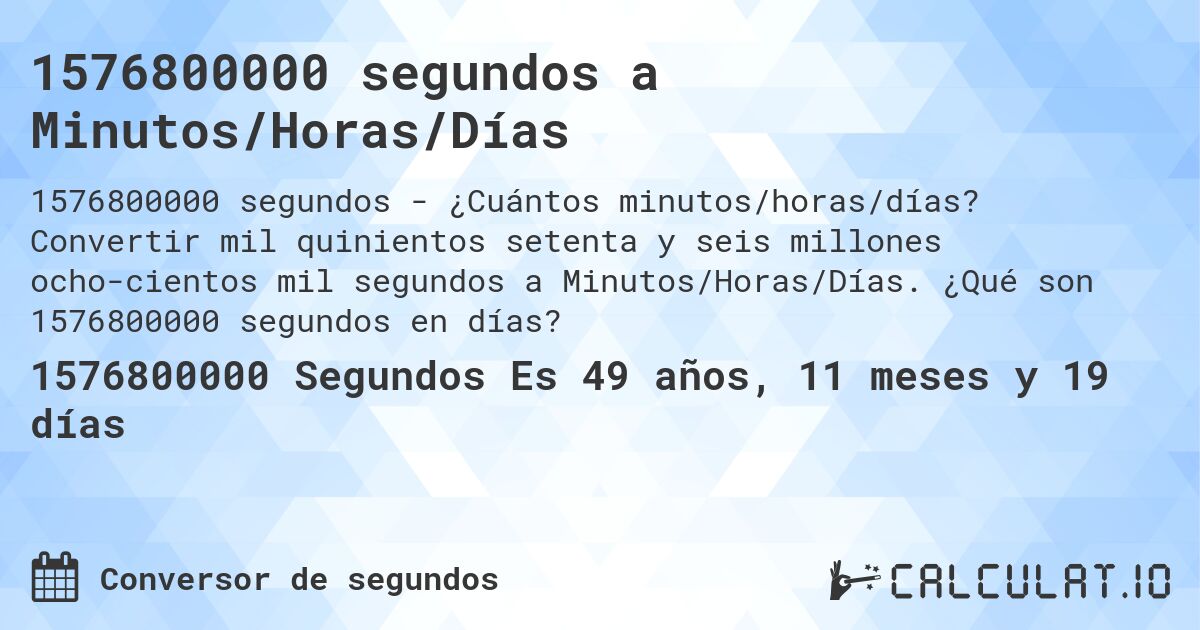 1576800000 segundos a Minutos/Horas/Días

1576800000 segundos - ¿Cuántos minutos/horas/días? Convertir mil quinientos setenta y seis millones ocho-cientos mil segundos a Minutos/Horas/Días. ¿Qué son 1576800000 segundos en días?

1576800000 Segundos Es 49 años, 11 meses y 19 días

Conversor de segundos

CALCULAT.IO